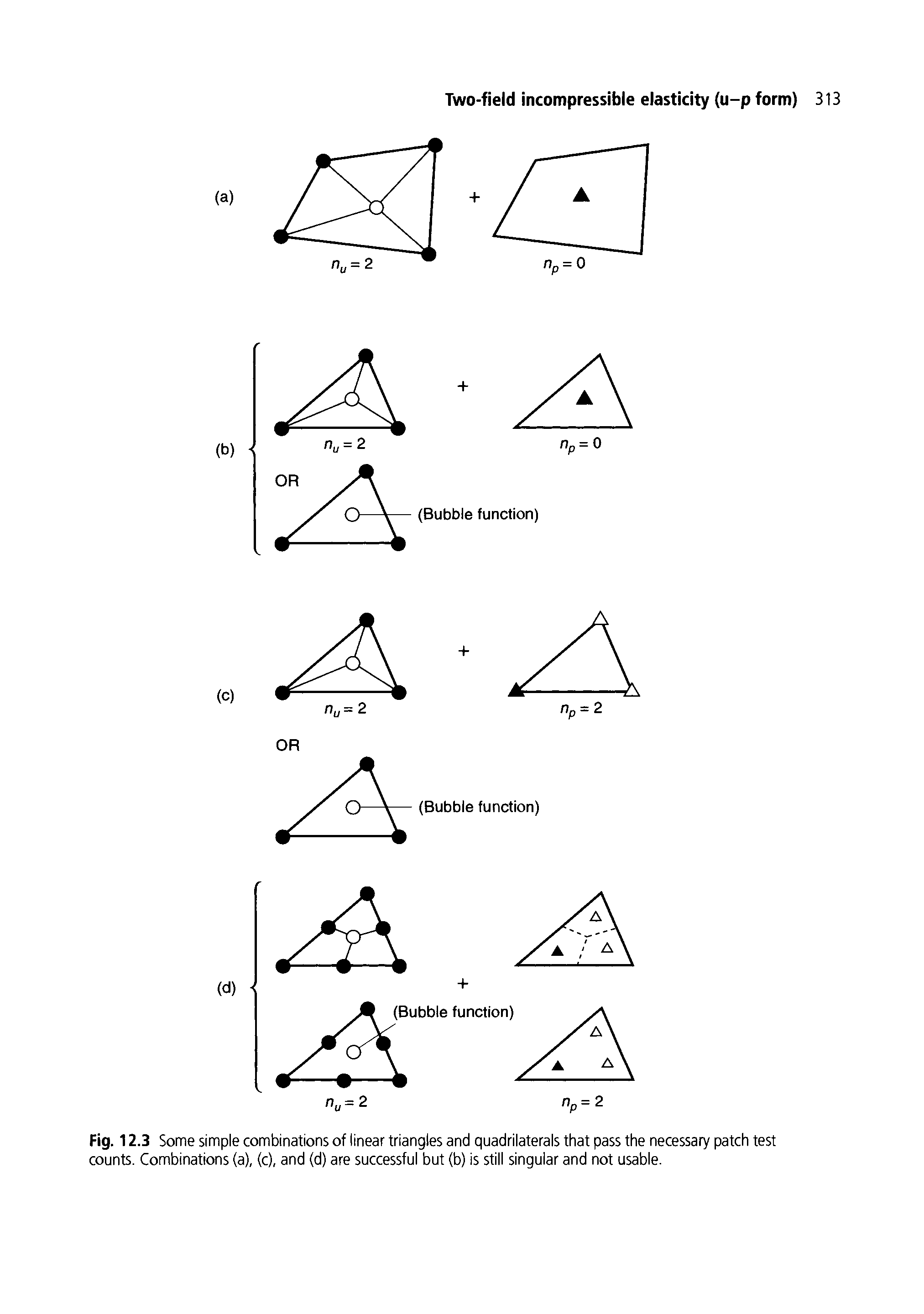 Two-field incompressible elasticity (u–p form) 313

(a)

+

$n_u = 2$

$n_p = 0$

(b)

+

$n_u = 2$

$n_p = 0$

OR

(Bubble function)

(c)

+

$n_u = 2$

$n_p = 2$

OR

(Bubble function)

(d)

+

(Bubble function)

$n_u = 2$

$n_p = 2$

Fig. 12.3 Some simple combinations of linear triangles and quadrilaterals that pass the necessary patch test counts. Combinations (a), (c), and (d) are successful but (b) is still singular and not usable.